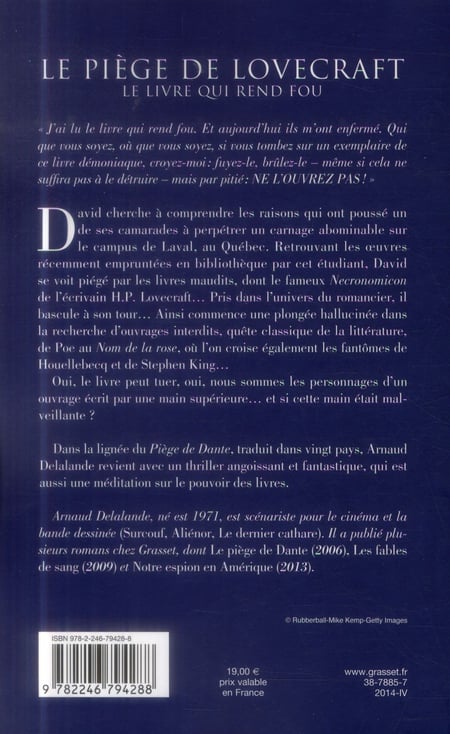 LE PIÈGE DE LOVECRAFT
LE LIVRE QUI REND FOU

« J'ai lu le livre qui rend fou. Et aujourd'hui ils m'ont enfermé. Qui que vous soyez, où que vous soyez, si vous tombez sur un exemplaire de ce livre démoniaque, croyez-moi : fuyez-le, brûlez-le – même si cela ne suffira pas à le détruire – mais par pitié : NE L'OUVREZ PAS ! »

David cherche à comprendre les raisons qui ont poussé un de ses camarades à perpétrer un carnage abominable sur le campus de Laval, au Québec. Retrouvant les œuvres récemment empruntées en bibliothèque par cet étudiant, David se voit piégé par les livres maudits, dont le fameux Necronomicon de l'écrivain H.P. Lovecraft… Pris dans l'univers du romancier, il bascule à son tour… Ainsi commence une plongée hallucinée dans la recherche d'ouvrages interdits, quête classique de la littérature, de Poe au Nom de la rose, où l'on croise également les fantômes de Houellebecq et de Stephen King…

Oui, le livre peut tuer, oui, nous sommes les personnages d'un ouvrage écrit par une main supérieure… et si cette main était malveillante ?

Dans la lignée du Piège de Dante, traduit dans vingt pays, Arnaud Delalande revient avec un thriller angoissant et fantastique, qui est aussi une méditation sur le pouvoir des livres.

Arnaud Delalande, né est 1971, est scénariste pour le cinéma et la bande dessinée (Surcouf, Aliénor, Le dernier cathare). Il a publié plusieurs romans chez Grasset, dont Le piège de Dante (2006), Les fables de sang (2009) et Notre espion en Amérique (2013).

© Rubberball-Mike Kemp-Getty Images

ISBN 978-2-246-79428-8

9 782246 794288

19,00 €
prix valable
en France

www.grasset.fr
38-7885-7
2014-IV